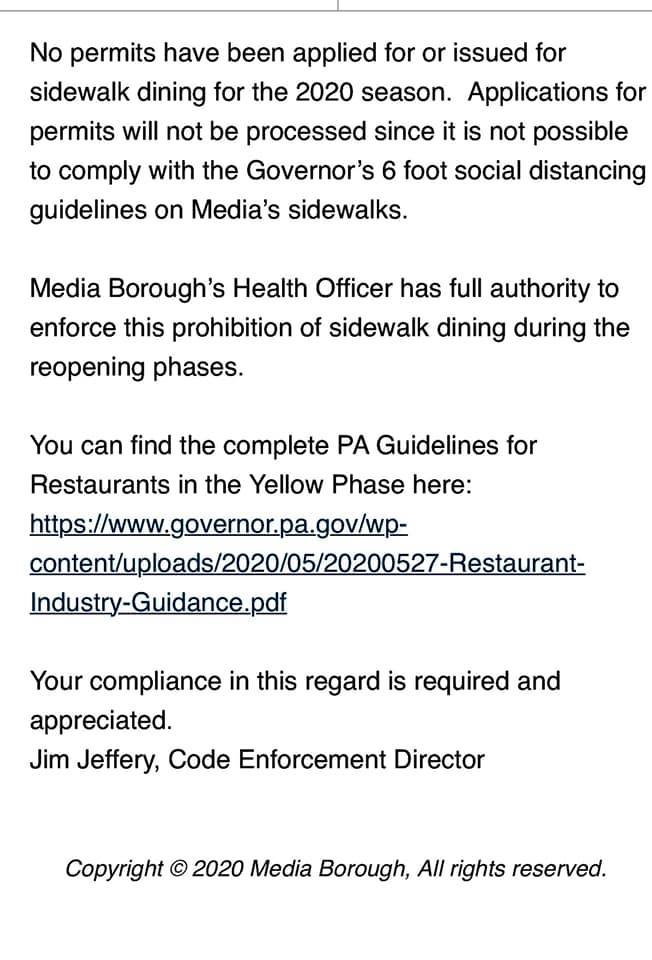 No permits have been applied for or issued for sidewalk dining for the 2020 season. Applications for permits will not be processed since it is not possible to comply with the Governor's 6 foot social distancing guidelines on Media's sidewalks.

Media Borough's Health Officer has full authority to enforce this prohibition of sidewalk dining during the reopening phases.

You can find the complete PA Guidelines for Restaurants in the Yellow Phase here: https://www.governor.pa.gov/wp-content/uploads/2020/05/20200527-Restaurant-Industry-Guidance.pdf

Your compliance in this regard is required and appreciated.
Jim Jeffery, Code Enforcement Director

Copyright © 2020 Media Borough, All rights reserved.